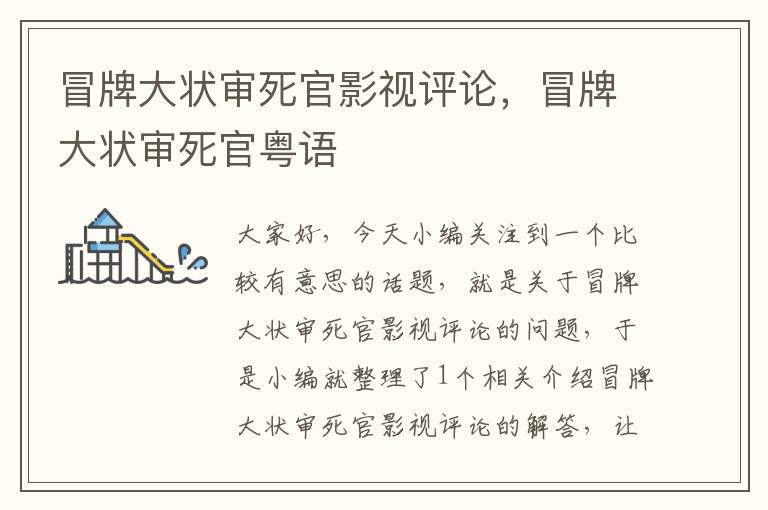 冒牌大状审死官影视评论，冒牌大状审死官粤语

大家好，今天小编关注到一个比较有意思的话题，就是关于冒牌大状审死官影视评论的问题，于是小编就整理了1个相关介绍冒牌大状审死官影视评论的解答，让